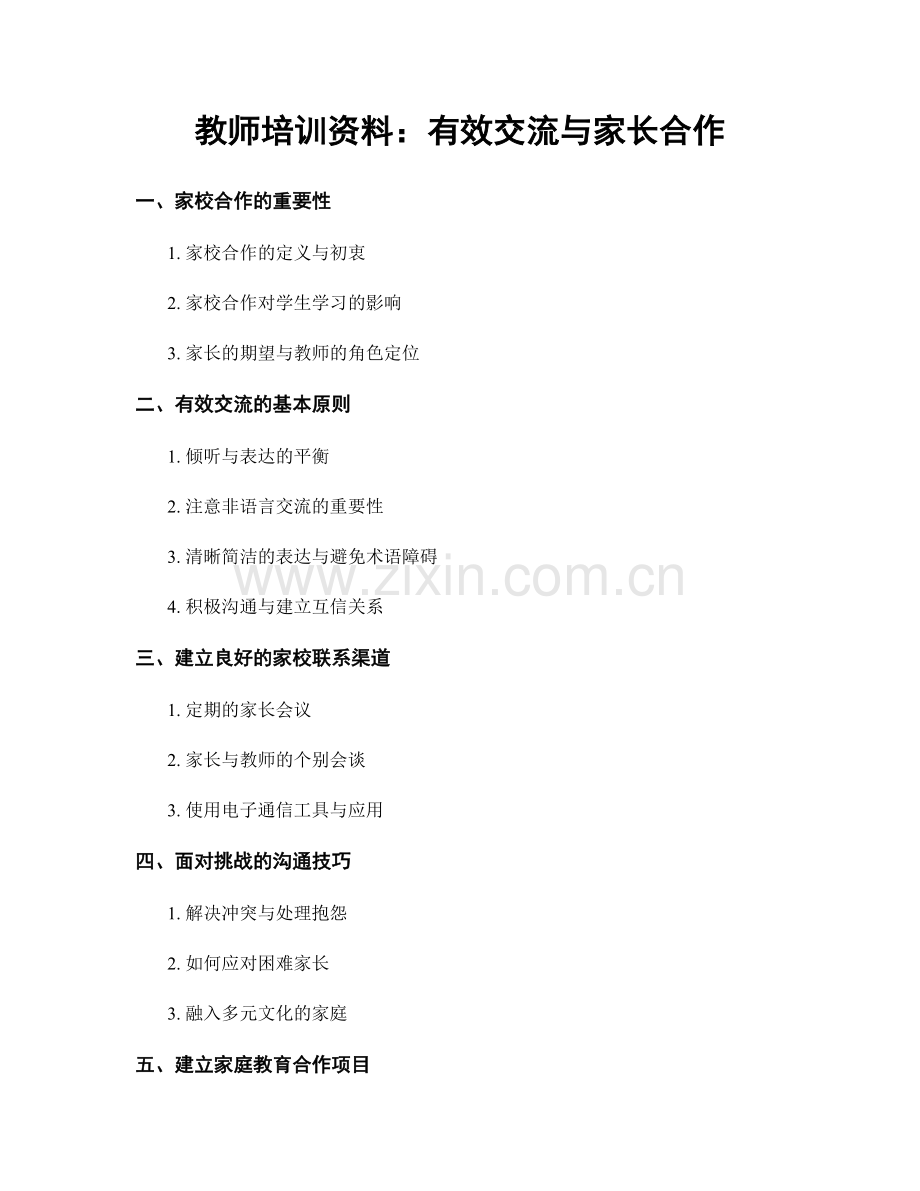 教师培训资料：有效交流与家长合作

一、家校合作的重要性

1.家校合作的定义与初衷

2.家校合作对学生学习的影响

3.家长的期望与教师的角色定位

二、有效交流的基本原则

1.倾听与表达的平衡

2.注意非语言交流的重要性

3.清晰简洁的表达与避免术语障碍

4.积极沟通与建立互信关系

三、建立良好的家校联系渠道

1.定期的家长会议

2.家长与教师的个别会谈

3.使用电子通信工具与应用

四、面对挑战的沟通技巧

1.解决冲突与处理抱怨

2.如何应对困难家长

3.融入多元文化的家庭

五、建立家庭教育合作项目

www.zixin.com.cn